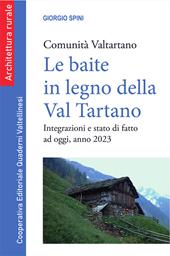 Architettura rurale

Cooperativa Editoriale Quaderni Valtellinesi

GIORGIO SPINI

Comunità Valtartano

Le baite in legno della Val Tartano

Integrazioni e stato di fatto ad oggi, anno 2023